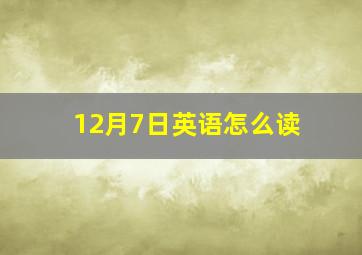 12月7日英语怎么读